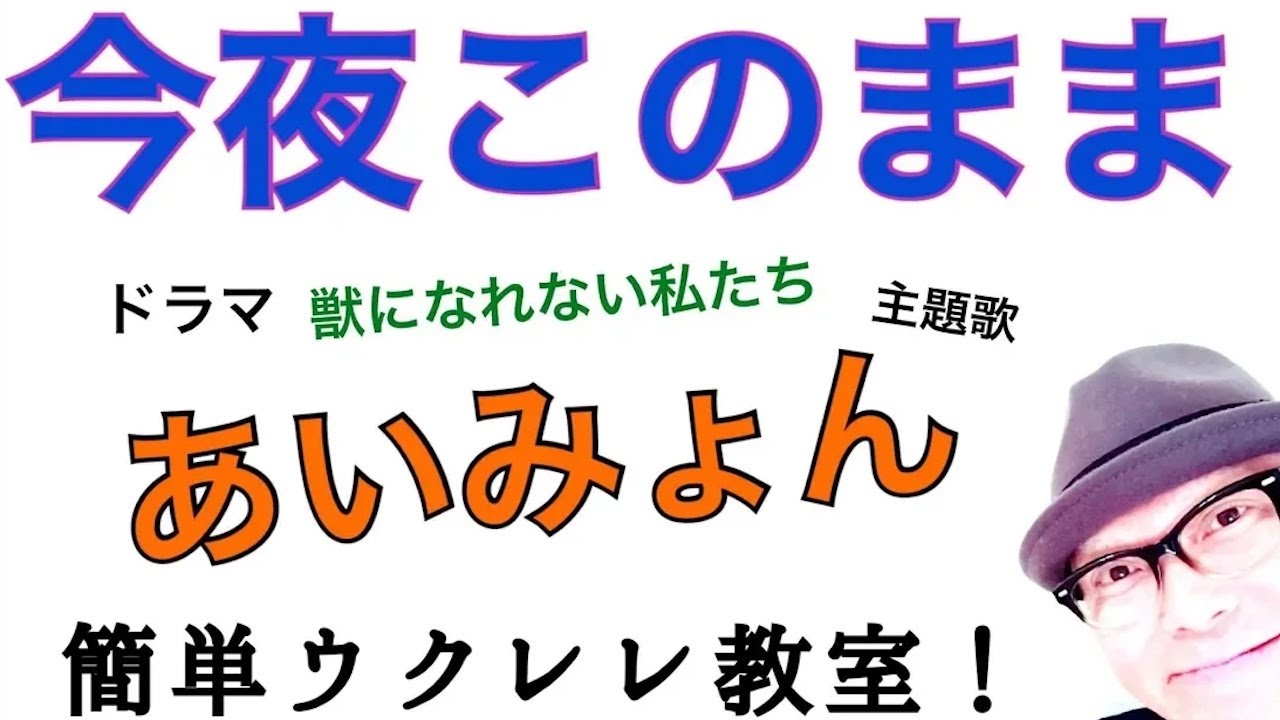 今夜このまま

ドラマ 獣になれない私たち 主題歌

あいみょん

簡単ウクレレ教室！